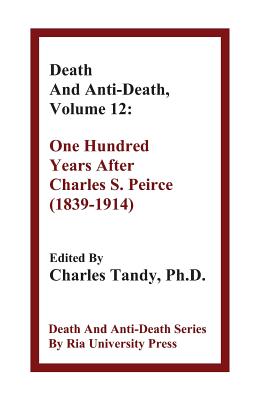 Death
And Anti-Death,
Volume 12:

One Hundred
Years After
Charles S. Peirce
(1839-1914)

Edited By
Charles Tandy, Ph.D.

Death And Anti-Death Series
By Ria University Press